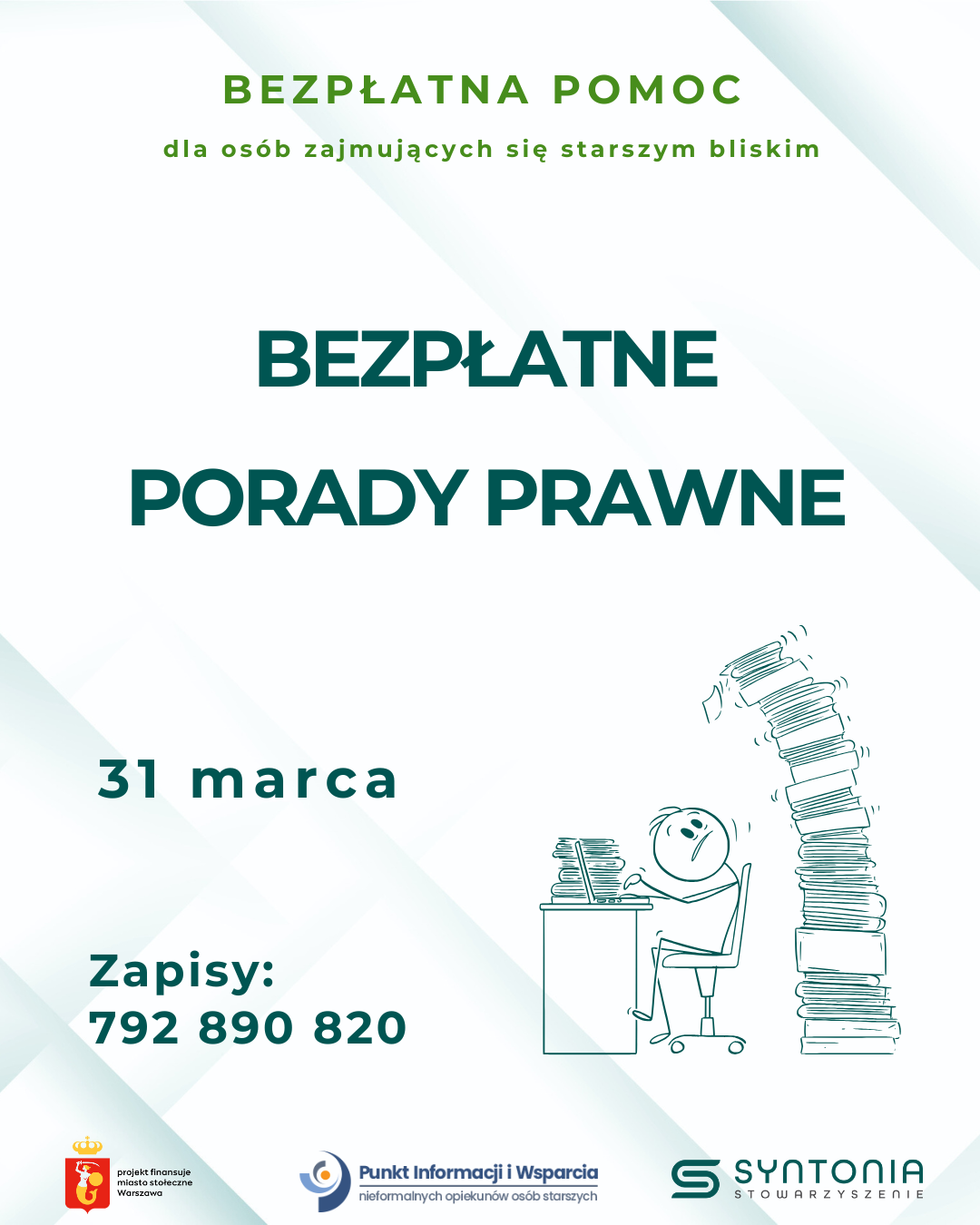 BEZPŁATNA POMOC

dla osób zajmujących się starszym bliskim

BEZPŁATNE

PORADY PRAWNE

31 marca

Zapisy:
792 890 820

projekt finansuje miasto stołeczne Warszawa

Punkt Informacji i Wsparcia
nieformalnych opiekunów osób starszych

SYNTONIA
STOWARZYSZENIE